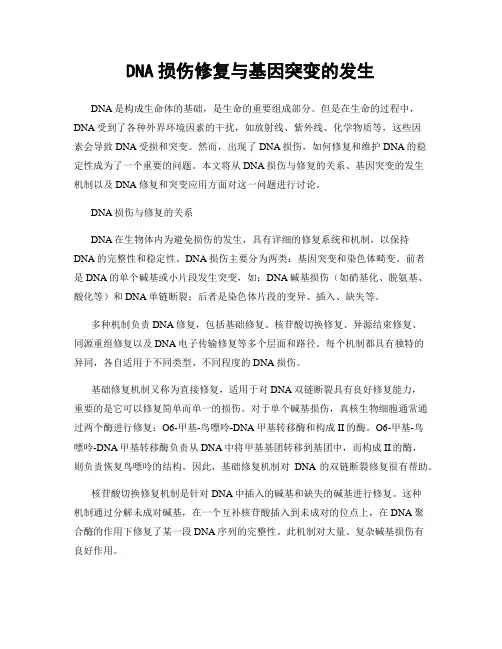 DNA 损伤修复与基因突变的发生

DNA 是构成生命体的基础，是生命的重要组成部分。但是在生命的过程中，DNA 受到了各种外界环境因素的干扰，如放射线、紫外线、化学物质等，这些因素会导致 DNA 受损和突变。然而，出现了 DNA 损伤，如何修复和维护 DNA 的稳定性成为了一个重要的问题。本文将从 DNA 损伤与修复的关系、基因突变的发生机制以及 DNA 修复和突变应用方面对这一问题进行讨论。

DNA 损伤与修复的关系

DNA 在生物体内为避免损伤的发生，具有详细的修复系统和机制，以保持 DNA 的完整性和稳定性。DNA 损伤主要分为两类：基因突变和染色体畸变。前者是 DNA 的单个碱基或小片段发生突变，如：DNA 碱基损伤（如硝基化、脱氨基、酸化等）和 DNA 单链断裂；后者是染色体片段的变异、插入、缺失等。

多种机制负责 DNA 修复，包括基础修复、核苷酸切换修复、异源结束修复、同源重组修复以及 DNA 电子传输修复等多个层面和路径。每个机制都具有独特的异同，各自适用于不同类型、不同程度的 DNA 损伤。

基础修复机制又称为直接修复，适用于对 DNA 双链断裂具有良好修复能力，重要的是它可以修复简单而单一的损伤。对于单个碱基损伤，真核生物细胞通常通过两个酶进行修复：O6-甲基-鸟嘌呤-DNA 甲基转移酶和构成 II 的酶。O6-甲基-鸟嘌呤-DNA 甲基转移酶负责从 DNA 中将甲基基团转移到基团中，而构成 II 的酶，则负责恢复鸟嘌呤的结构。因此，基础修复机制对 DNA 的双链断裂修复很有帮助。

核苷酸切换修复机制是针对 DNA 中插入的碱基和缺失的碱基进行修复。这种机制通过分解未成对碱基，在一个互补核苷酸插入到未成对的位点上，在 DNA 聚合酶的作用下修复了某一段 DNA 序列的完整性。此机制对大量、复杂碱基损伤有良好作用。